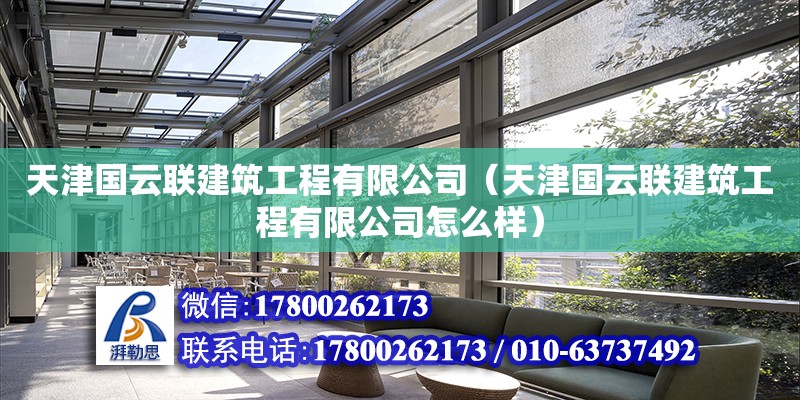 天津国云联建筑工程有限公司（天津国云联建筑工程有限公司怎么样）

湃勒思

微信：17800262173

联系电话：17800262173 / 010-63737492